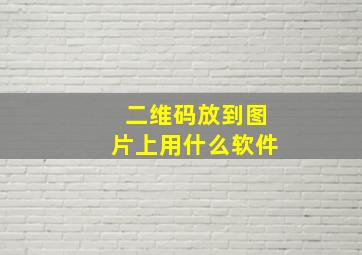 二维码放到图片上用什么软件